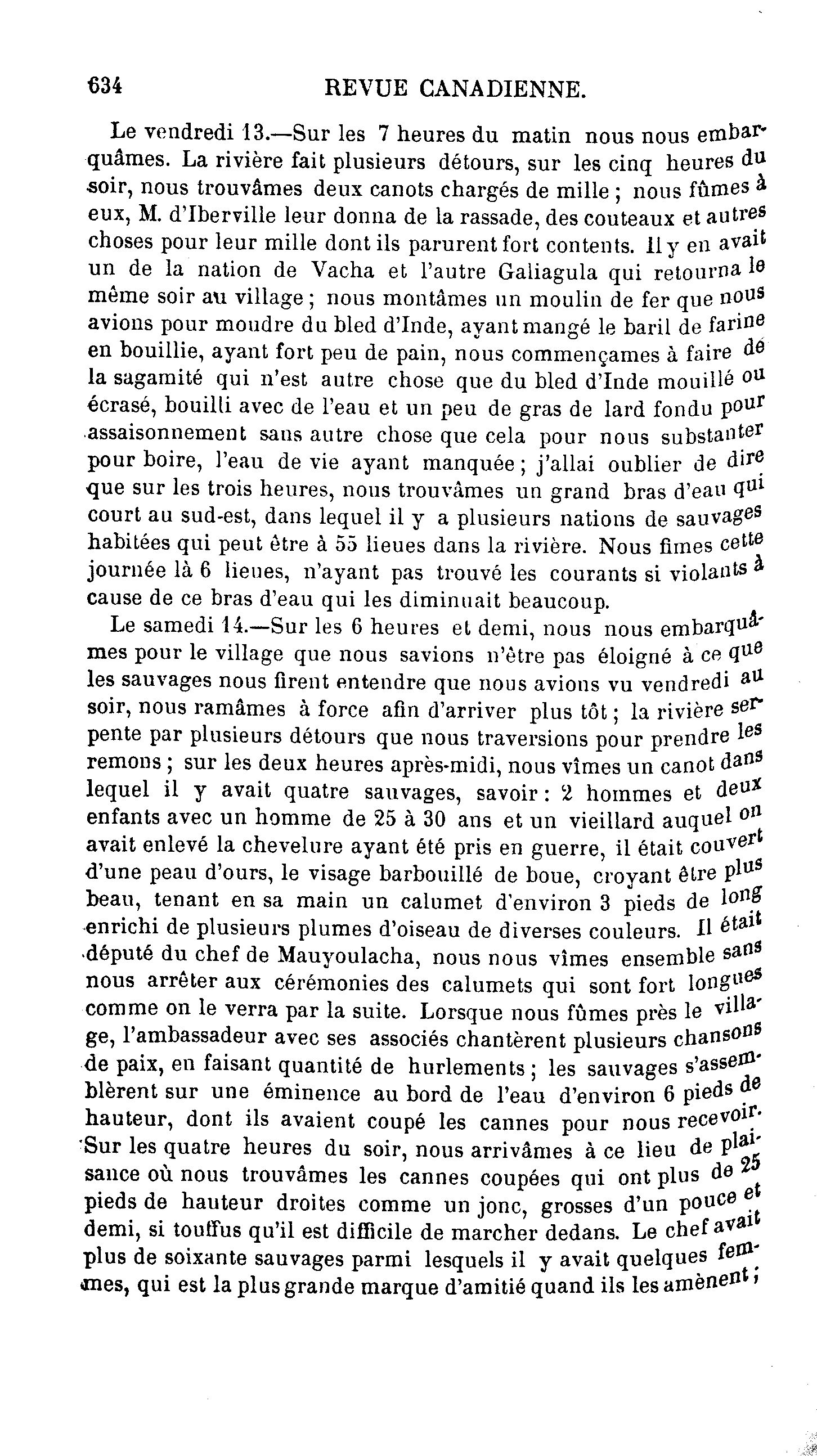 634 REVUE CANADIENNE.

Le vendredi 13.—Sur les 7 heures du matin nous nous embarquâmes. La rivière fait plusieurs détours, sur les cinq heures du soir, nous trouvâmes deux canots chargés de mille ; nous fûmes à eux, M. d'Iberville leur donna de la rassade, des couteaux et autres choses pour leur mille dont ils parurent fort contents. Il y en avait un de la nation de Vacha et l'autre Galiagula qui retourna le même soir au village ; nous montâmes un moulin de fer que nous avions pour moudre du bled d'Inde, ayant mangé le baril de farine en bouillie, ayant fort peu de pain, nous commençames à faire de la sagamité qui n'est autre chose que du bled d'Inde mouillé ou écrasé, bouilli avec de l'eau et un peu de gras de lard fondu pour assaisonnement sans autre chose que cela pour nous substanter pour boire, l'eau de vie ayant manquée ; j'allai oublier de dire que sur les trois heures, nous trouvâmes un grand bras d'eau qui court au sud-est, dans lequel il y a plusieurs nations de sauvages habitées qui peut être à 55 lieues dans la rivière. Nous fimes cette journée là 6 lieues, n'ayant pas trouvé les courants si violants à cause de ce bras d'eau qui les diminuait beaucoup.

Le samedi 14.—Sur les 6 heures et demi, nous nous embarquâmes pour le village que nous savions n'être pas éloigné à ce que les sauvages nous firent entendre que nous avions vu vendredi au soir, nous ramâmes à force afin d'arriver plus tôt ; la rivière serpente par plusieurs détours que nous traversions pour prendre les remons ; sur les deux heures après-midi, nous vîmes un canot dans lequel il y avait quatre sauvages, savoir : 2 hommes et deux enfants avec un homme de 25 à 30 ans et un vieillard auquel on avait enlevé la chevelure ayant été pris en guerre, il était couvert d'une peau d'ours, le visage barbouillé de boue, croyant être plus beau, tenant en sa main un calumet d'environ 3 pieds de long enrichi de plusieurs plumes d'oiseau de diverses couleurs. Il était député du chef de Mauyoulacha, nous nous vîmes ensemble sans nous arrêter aux cérémonies des calumets qui sont fort longues comme on le verra par la suite. Lorsque nous fûmes près le village, l'ambassadeur avec ses associés chantèrent plusieurs chansons de paix, en faisant quantité de hurlements ; les sauvages s'assemblèrent sur une éminence au bord de l'eau d'environ 6 pieds de hauteur, dont ils avaient coupé les cannes pour nous recevoir. Sur les quatre heures du soir, nous arrivâmes à ce lieu de plaisance où nous trouvâmes les cannes coupées qui ont plus de 25 pieds de hauteur droites comme un jonc, grosses d'un pouce et demi, si touffus qu'il est difficile de marcher dedans. Le chef avait plus de soixante sauvages parmi lesquels il y avait quelques femmes, qui est la plus grande marque d'amitié quand ils les amènent ;